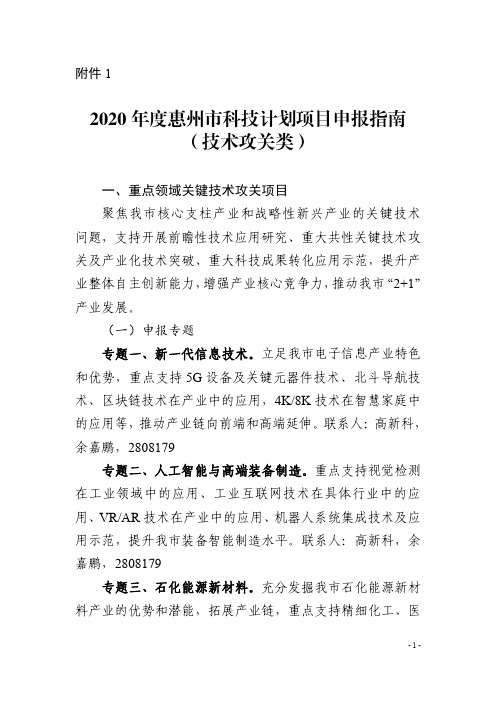 附件 1

2020 年度惠州市科技计划项目申报指南
（技术攻关类）

一、重点领域关键技术攻关项目

聚焦我市核心支柱产业和战略性新兴产业的关键技术问题，支持开展前瞻性技术应用研究、重大共性关键技术攻关及产业化技术突破、重大科技成果转化应用示范，提升产业整体自主创新能力，增强产业核心竞争力，推动我市“2+1”产业发展。

（一）申报专题

专题一、新一代信息技术。立足我市电子信息产业特色和优势，重点支持 5G 设备及关键元器件技术、北斗导航技术、区块链技术在产业中的应用，4K/8K 技术在智慧家庭中的应用等，推动产业链向前端和高端延伸。联系人：高新科，余嘉鹏，2808179

专题二、人工智能与高端装备制造。重点支持视觉检测在工业领域中的应用、工业互联网技术在具体行业中的应用、VR/AR 技术在产业中的应用、机器人系统集成技术及应用示范，提升我市装备智能制造水平。联系人：高新科，余嘉鹏，2808179

专题三、石化能源新材料。充分发掘我市石化能源新材料产业的优势和潜能，拓展产业链，重点支持精细化工、医

-1-